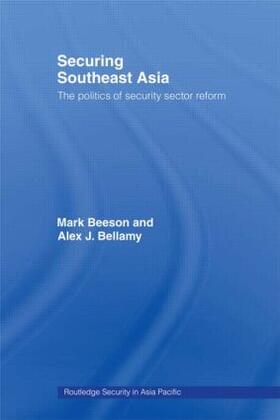 Securing Southeast Asia

The politics of security sector reform

Mark Beeson and Alex J. Bellamy

Routledge Security in Asia Pacific